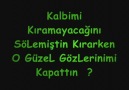 Kalbimi
Kıramayacağını
SöLemiştin Kırarken
O GüzeL GözLerinimi
Kapattın ?